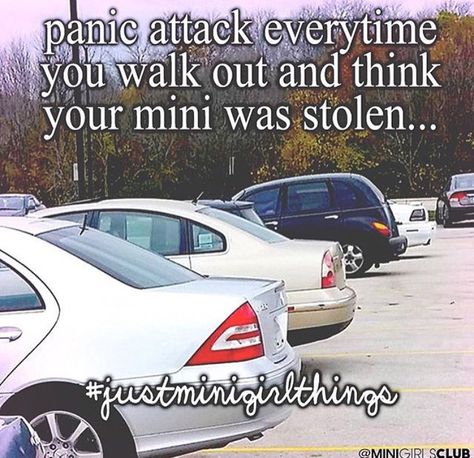 panic attack everytime you walk out and think your mini was stolen...

#justminigirlthings

@MINIGIRLSCLUB